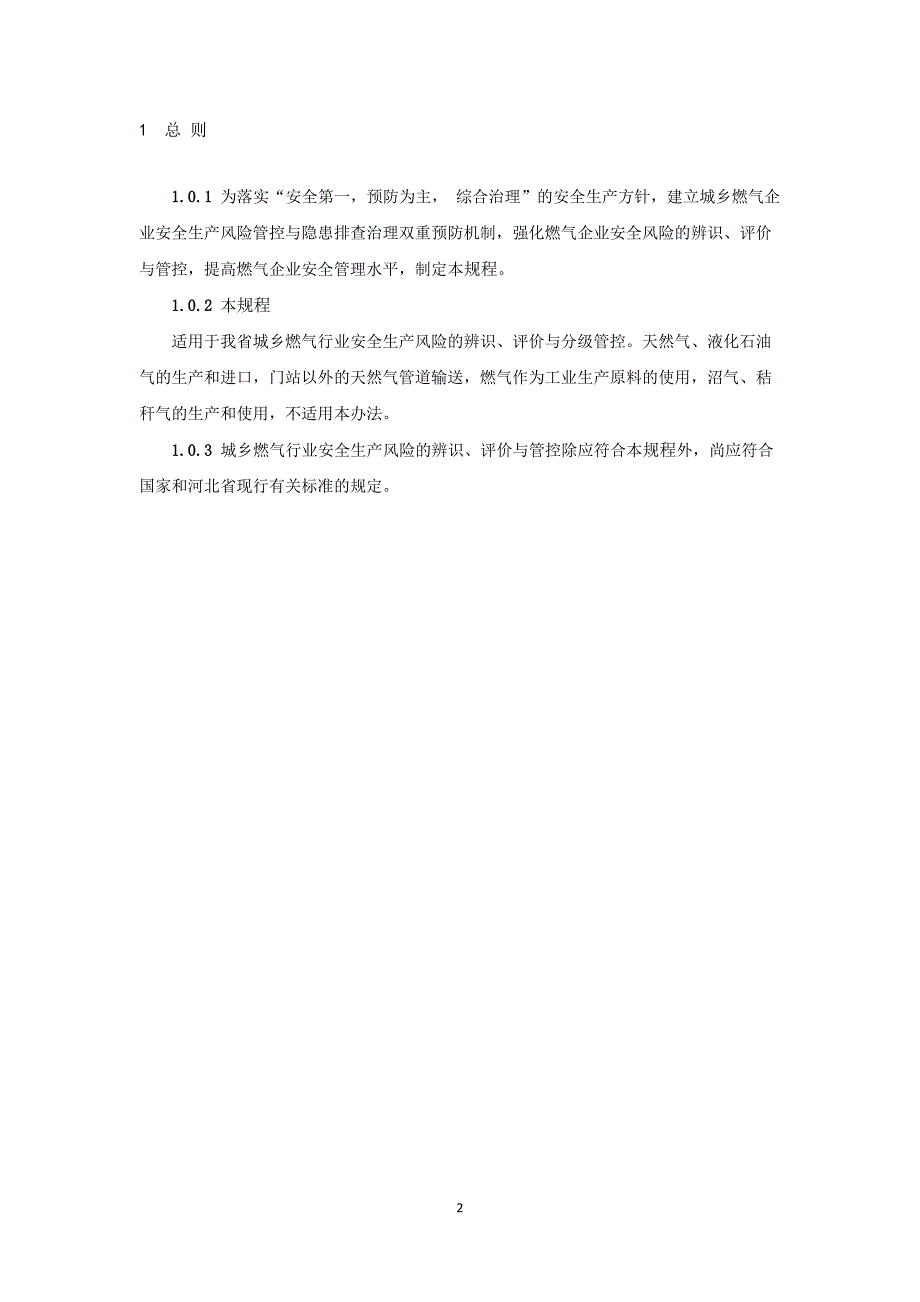 1 总 则

1.0.1 为落实“安全第一，预防为主， 综合治理”的安全生产方针，建立城乡燃气企业安全生产风险管控与隐患排查治理双重预防机制，强化燃气企业安全风险的辨识、评价与管控，提高燃气企业安全管理水平，制定本规程。

1.0.2 本规程

适用于我省城乡燃气行业安全生产风险的辨识、评价与分级管控。天然气、液化石油气的生产和进口，门站以外的天然气管道输送，燃气作为工业生产原料的使用，沼气、秸秆气的生产和使用，不适用本办法。

1.0.3 城乡燃气行业安全生产风险的辨识、评价与管控除应符合本规程外，尚应符合国家和河北省现行有关标准的规定。

2